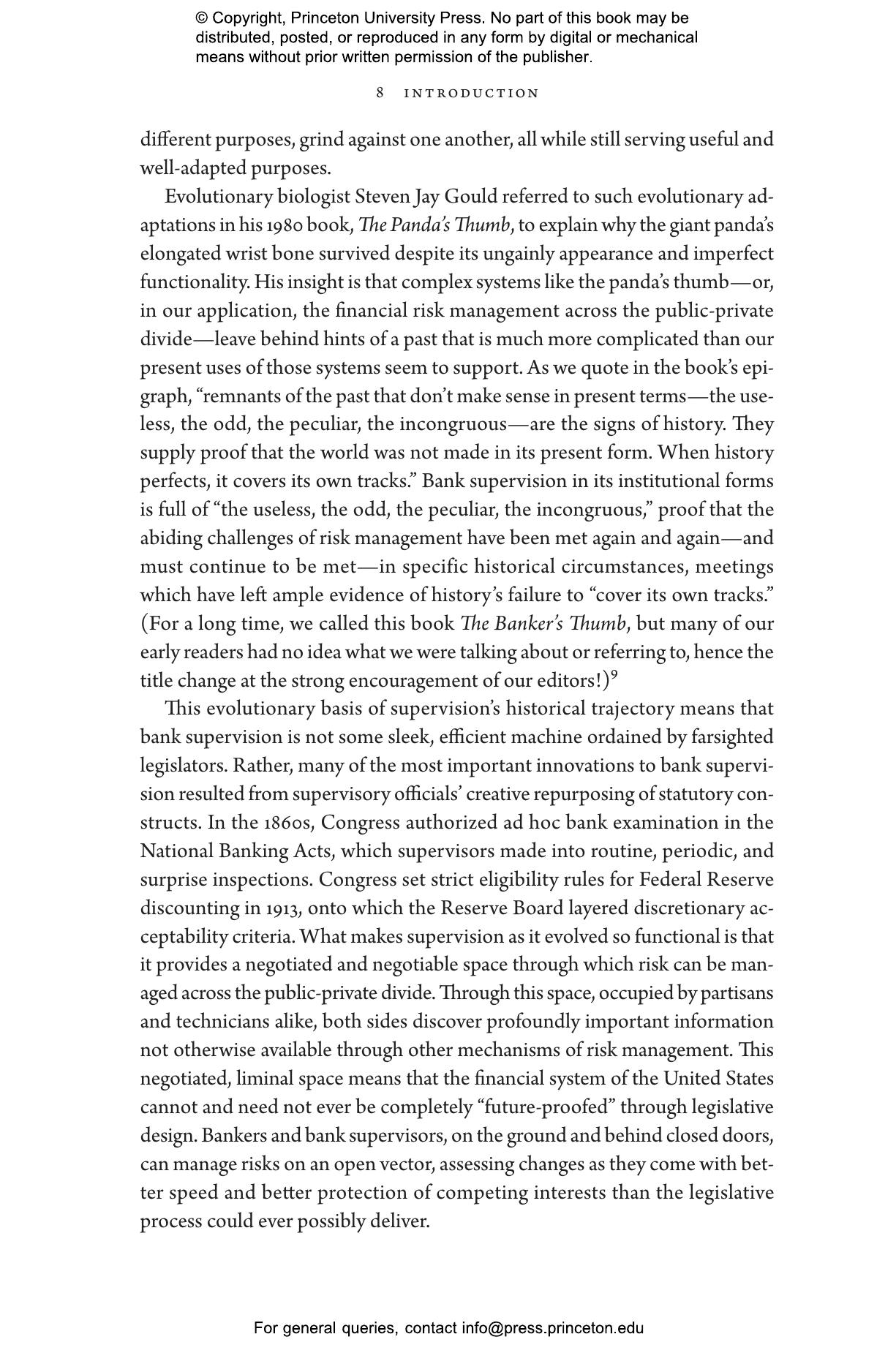 © Copyright, Princeton University Press. No part of this book may be distributed, posted, or reproduced in any form by digital or mechanical means without prior written permission of the publisher.

8 INTRODUCTION

different purposes, grind against one another, all while still serving useful and well-adapted purposes.

Evolutionary biologist Steven Jay Gould referred to such evolutionary adaptations in his 1980 book, The Panda's Thumb, to explain why the giant panda's elongated wrist bone survived despite its ungainly appearance and imperfect functionality. His insight is that complex systems like the panda's thumb—or, in our application, the financial risk management across the public-private divide—leave behind hints of a past that is much more complicated than our present uses of those systems seem to support. As we quote in the book's epigraph, "remnants of the past that don't make sense in present terms—the useless, the odd, the peculiar, the incongruous—are the signs of history. They supply proof that the world was not made in its present form. When history perfects, it covers its own tracks." Bank supervision in its institutional forms is full of "the useless, the odd, the peculiar, the incongruous," proof that the abiding challenges of risk management have been met again and again—and must continue to be met—in specific historical circumstances, meetings which have left ample evidence of history's failure to "cover its own tracks." (For a long time, we called this book The Banker's Thumb, but many of our early readers had no idea what we were talking about or referring to, hence the title change at the strong encouragement of our editors!)$^9$

This evolutionary basis of supervision's historical trajectory means that bank supervision is not some sleek, efficient machine ordained by farsighted legislators. Rather, many of the most important innovations to bank supervision resulted from supervisory officials' creative repurposing of statutory constructs. In the 1860s, Congress authorized ad hoc bank examination in the National Banking Acts, which supervisors made into routine, periodic, and surprise inspections. Congress set strict eligibility rules for Federal Reserve discounting in 1913, onto which the Reserve Board layered discretionary acceptability criteria. What makes supervision as it evolved so functional is that it provides a negotiated and negotiable space through which risk can be managed across the public-private divide. Through this space, occupied by partisans and technicians alike, both sides discover profoundly important information not otherwise available through other mechanisms of risk management. This negotiated, liminal space means that the financial system of the United States cannot and need not ever be completely "future-proofed" through legislative design. Bankers and bank supervisors, on the ground and behind closed doors, can manage risks on an open vector, assessing changes as they come with better speed and better protection of competing interests than the legislative process could ever possibly deliver.

For general queries, contact info@press.princeton.edu